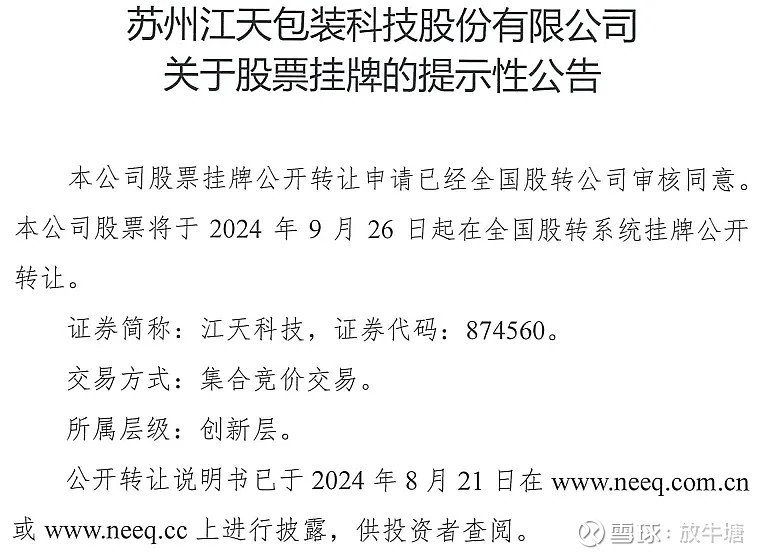 苏州江天包装科技股份有限公司
关于股票挂牌的提示性公告

本公司股票挂牌公开转让申请已经全国股转公司审核同意。本公司股票将于 2024 年 9 月 26 日起在全国股转系统挂牌公开转让。

证券简称：江天科技，证券代码：874560。

交易方式：集合竞价交易。

所属层级：创新层。

公开转让说明书已于 2024 年 8 月 21 日在 www.neeq.com.cn 或 www.neeq.cc 上进行披露，供投资者查阅。

雪球：放牛塘